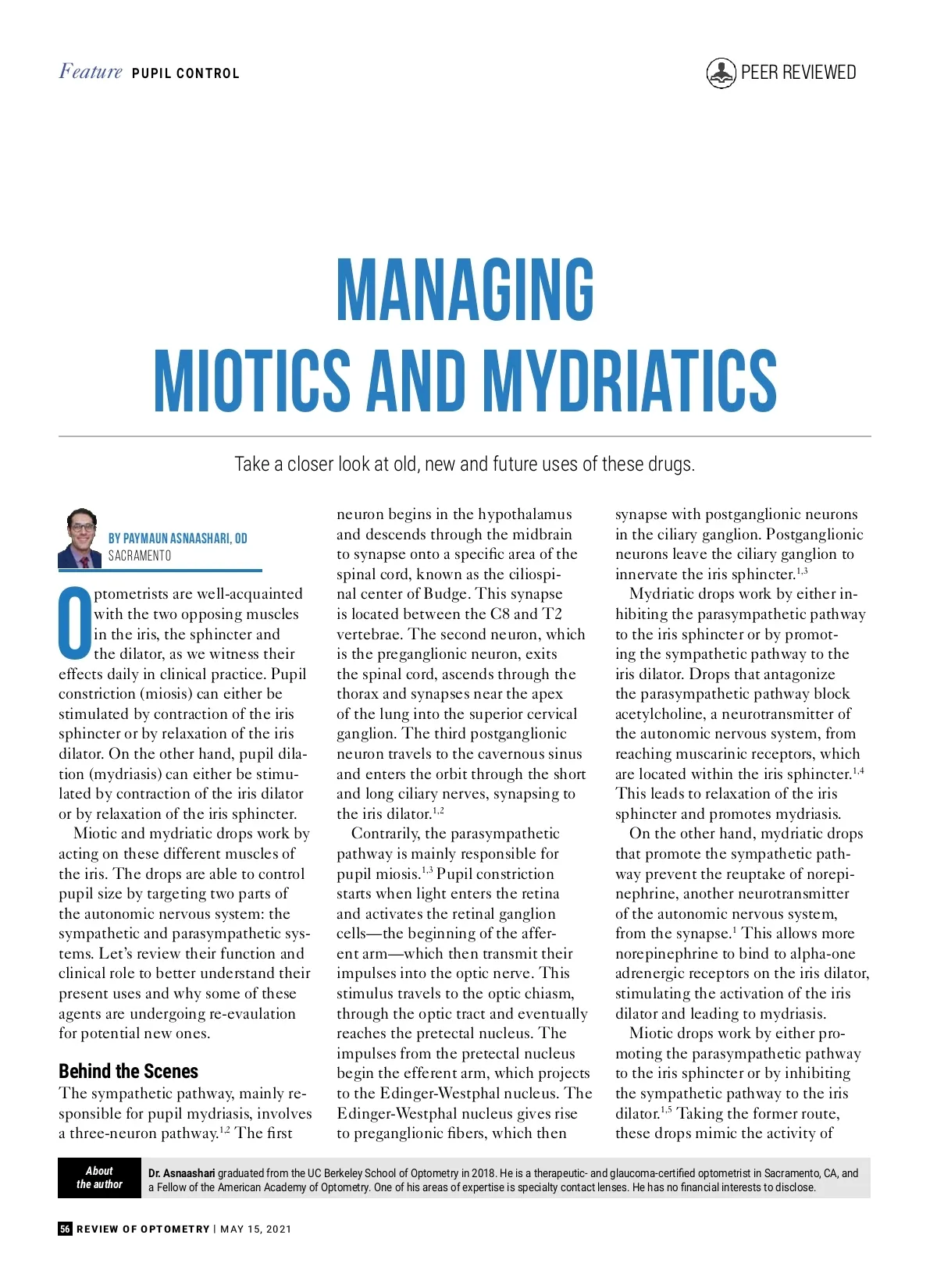 Feature PUPIL CONTROL

PEER REVIEWED

MANAGING MIOTICS AND MYDRIATICS

Take a closer look at old, new and future uses of these drugs.

BY PAYMAUN ASNAASHARI, OD
SACRAMENTO

Optometrists are well-acquainted with the two opposing muscles in the iris, the sphincter and the dilator, as we witness their effects daily in clinical practice. Pupil constriction (miosis) can either be stimulated by contraction of the iris sphincter or by relaxation of the iris dilator. On the other hand, pupil dilation (mydriasis) can either be stimulated by contraction of the iris dilator or by relaxation of the iris sphincter.

Miotic and mydriatic drops work by acting on these different muscles of the iris. The drops are able to control pupil size by targeting two parts of the autonomic nervous system: the sympathetic and parasympathetic systems. Let's review their function and clinical role to better understand their present uses and why some of these agents are undergoing re-evaulation for potential new ones.

Behind the Scenes

The sympathetic pathway, mainly responsible for pupil mydriasis, involves a three-neuron pathway.$^{1,2}$ The first neuron begins in the hypothalamus and descends through the midbrain to synapse onto a specific area of the spinal cord, known as the ciliospinal center of Budge. This synapse is located between the C8 and T2 vertebrae. The second neuron, which is the preganglionic neuron, exits the spinal cord, ascends through the thorax and synapses near the apex of the lung into the superior cervical ganglion. The third postganglionic neuron travels to the cavernous sinus and enters the orbit through the short and long ciliary nerves, synapsing to the iris dilator.$^{1,2}$

Contrarily, the parasympathetic pathway is mainly responsible for pupil miosis.$^{1,3}$ Pupil constriction starts when light enters the retina and activates the retinal ganglion cells—the beginning of the afferent arm—which then transmit their impulses into the optic nerve. This stimulus travels to the optic chiasm, through the optic tract and eventually reaches the pretectal nucleus. The impulses from the pretectal nucleus begin the efferent arm, which projects to the Edinger-Westphal nucleus. The Edinger-Westphal nucleus gives rise to preganglionic fibers, which then synapse with postganglionic neurons in the ciliary ganglion. Postganglionic neurons leave the ciliary ganglion to innervate the iris sphincter.$^{1,3}$

Mydriatic drops work by either inhibiting the parasympathetic pathway to the iris sphincter or by promoting the sympathetic pathway to the iris dilator. Drops that antagonize the parasympathetic pathway block acetylcholine, a neurotransmitter of the autonomic nervous system, from reaching muscarinic receptors, which are located within the iris sphincter.$^{1,4}$ This leads to relaxation of the iris sphincter and promotes mydriasis.

On the other hand, mydriatic drops that promote the sympathetic pathway prevent the reuptake of norepinephrine, another neurotransmitter of the autonomic nervous system, from the synapse.$^{1}$ This allows more norepinephrine to bind to alpha-one adrenergic receptors on the iris dilator, stimulating the activation of the iris dilator and leading to mydriasis.

Miotic drops work by either promoting the parasympathetic pathway to the iris sphincter or by inhibiting the sympathetic pathway to the iris dilator.$^{1,5}$ Taking the former route, these drops mimic the activity of

About the author Dr. Asnaashari graduated from the UC Berkeley School of Optometry in 2018. He is a therapeutic- and glaucoma-certified optometrist in Sacramento, CA, and a Fellow of the American Academy of Optometry. One of his areas of expertise is specialty contact lenses. He has no financial interests to disclose.

56 REVIEW OF OPTOMETRY | MAY 15, 2021